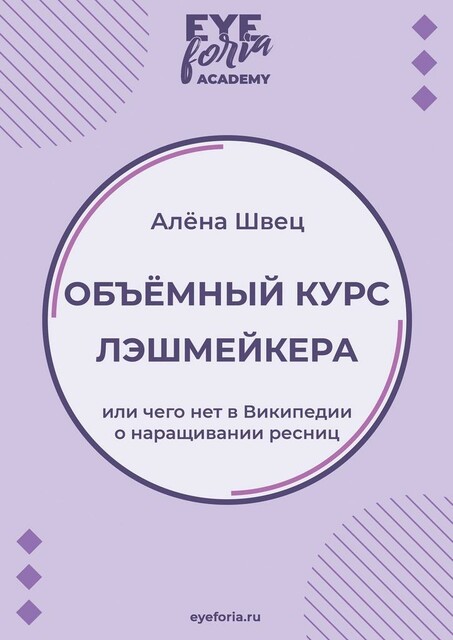 EYE foria ACADEMY

Алёна Швец

ОБЪЁМНЫЙ КУРС ЛЭШМЕЙКЕРА

или чего нет в Википедии о наращивании ресниц

eyeforia.ru